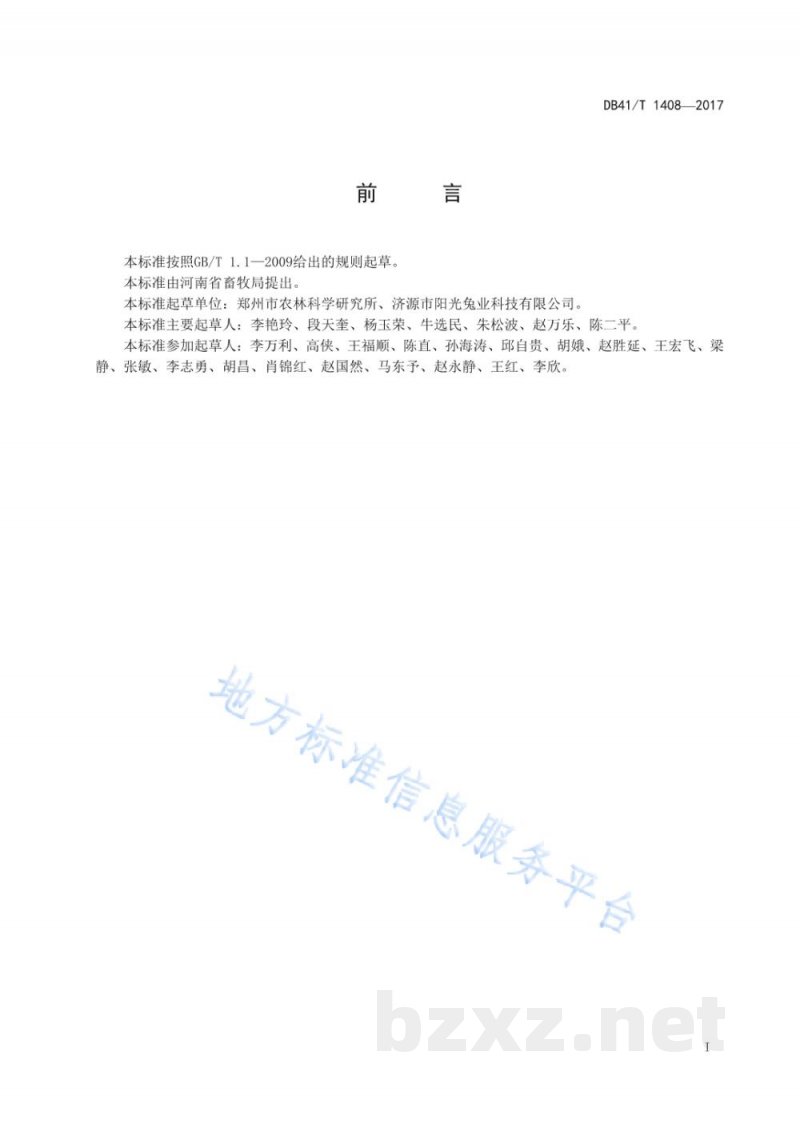 DB41/T 1408—2017

前　　言

本标准按照GB/T 1.1—2009给出的规则起草。

本标准由河南省畜牧局提出。

本标准起草单位：郑州市农林科学研究所、济源市阳光兔业科技有限公司。

本标准主要起草人：李艳玲、段天奎、杨玉荣、牛选民、朱松波、赵万乐、陈二平。

本标准参加起草人：李万利、高侠、王福顺、陈直、孙海涛、邱自贵、胡娥、赵胜延、王宏飞、梁静、张敏、李志勇、胡昌、肖锦红、赵国然、马东予、赵永静、王红、李欣。

地方标准信息服务平台

bzxz.net

I